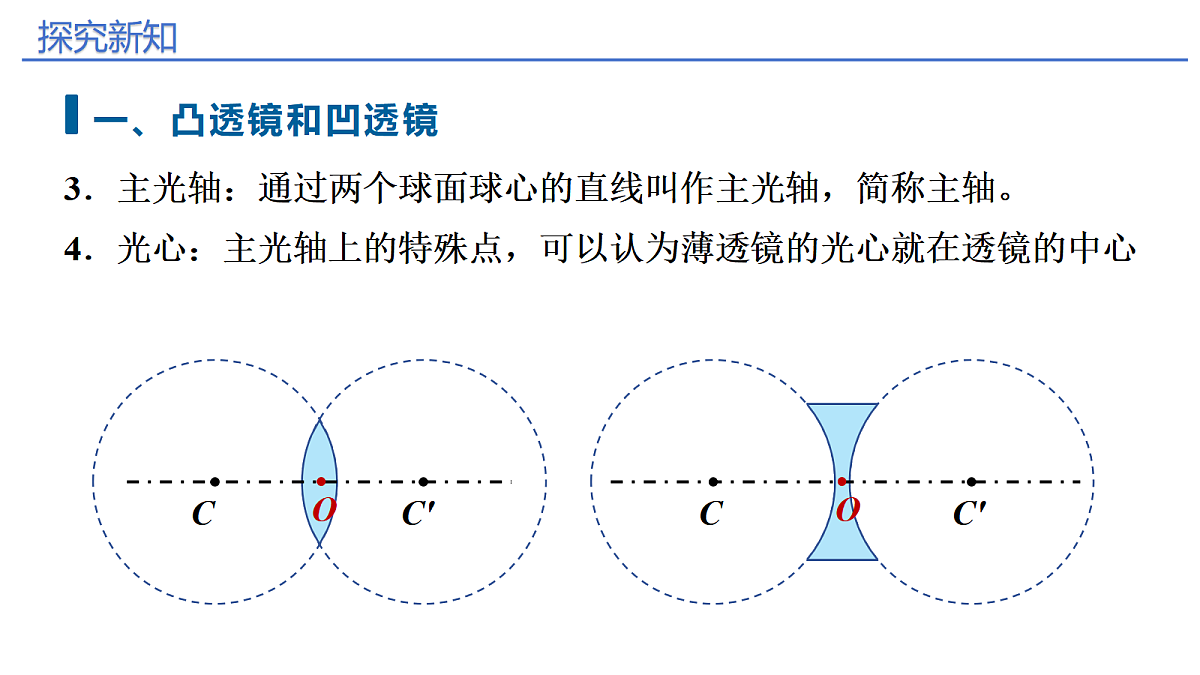 探究新知

一、凸透镜和凹透镜

3．主光轴：通过两个球面球心的直线叫作主光轴，简称主轴。

4．光心：主光轴上的特殊点，可以认为薄透镜的光心就在透镜的中心

$C$ $O$ $C'$

$C$ $O$ $C'$